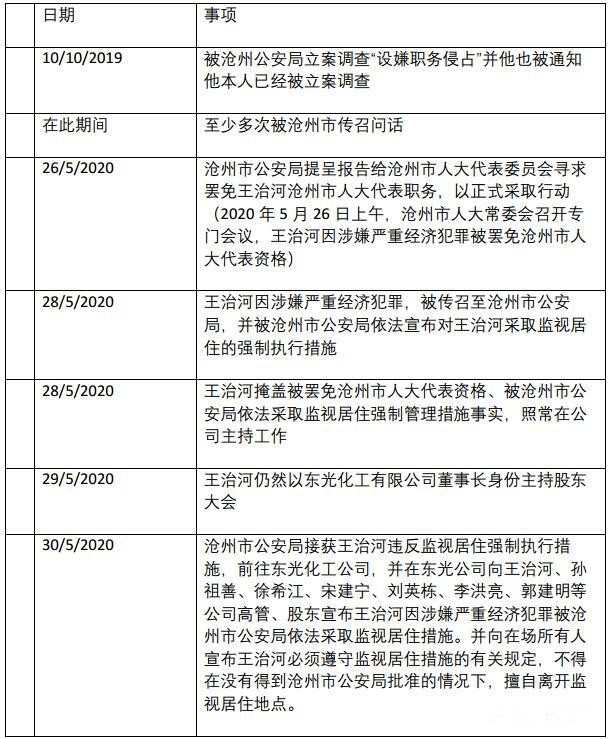 | 日期 | 事项 |
|---|---|
| 10/10/2019 | 被沧州公安局立案调查“设嫌职务侵占”并他也被通知他本人已经被立案调查 |
| 在此期间 | 至少多次被沧州市传召问话 |
| 26/5/2020 | 沧州市公安局提呈报告给沧州市人大代表委员会寻求罢免王治河沧州市人大代表职务，以正式采取行动（2020 年 5 月 26 日上午，沧州市人大常委会召开专门会议，王治河因涉嫌严重经济犯罪被罢免沧州市人大代表资格） |
| 28/5/2020 | 王治河因涉嫌严重经济犯罪，被传召至沧州市公安局，并被沧州市公安局依法宣布对王治河采取监视居住的强制执行措施 |
| 28/5/2020 | 王治河掩盖被罢免沧州市人大代表资格、被沧州市公安局依法采取监视居住强制管理措施事实，照常在公司主持工作 |
| 29/5/2020 | 王治河仍然以东光化工有限公司董事长身份主持股东大会 |
| 30/5/2020 | 沧州市公安局接获王治河违反监视居住强制执行措施，前往东光化工公司，并在东光公司向王治河、孙祖善、徐希江、宋建宁、刘英栋、李洪亮、郭建明等公司高管、股东宣布王治河因涉嫌严重经济犯罪被沧州市公安局依法采取监视居住措施。并向在场所有人宣布王治河必须遵守监视居住措施的有关规定，不得在没有得到沧州市公安局批准的情况下，擅自离开监视居住地点。 |